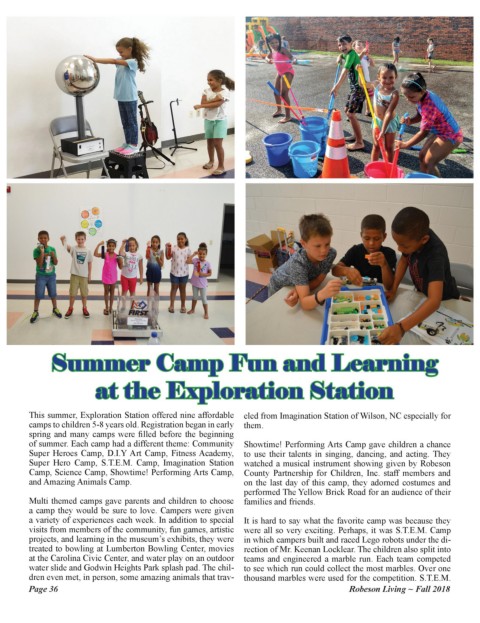 FIRST

Summer Camp Fun and Learning at the Exploration Station

This summer, Exploration Station offered nine affordable camps to children 5-8 years old. Registration began in early spring and many camps were filled before the beginning of summer. Each camp had a different theme: Community Super Heroes Camp, D.I.Y Art Camp, Fitness Academy, Super Hero Camp, S.T.E.M. Camp, Imagination Station Camp, Science Camp, Showtime! Performing Arts Camp, and Amazing Animals Camp.

Multi themed camps gave parents and children to choose a camp they would be sure to love. Campers were given a variety of experiences each week. In addition to special visits from members of the community, fun games, artistic projects, and learning in the museum's exhibits, they were treated to bowling at Lumberton Bowling Center, movies at the Carolina Civic Center, and water play on an outdoor water slide and Godwin Heights Park splash pad. The children even met, in person, some amazing animals that traveled from Imagination Station of Wilson, NC especially for them.

Showtime! Performing Arts Camp gave children a chance to use their talents in singing, dancing, and acting. They watched a musical instrument showing given by Robeson County Partnership for Children, Inc. staff members and on the last day of this camp, they adorned costumes and performed The Yellow Brick Road for an audience of their families and friends.

It is hard to say what the favorite camp was because they were all so very exciting. Perhaps, it was S.T.E.M. Camp in which campers built and raced Lego robots under the direction of Mr. Keenan Locklear. The children also split into teams and engineered a marble run. Each team competed to see which run could collect the most marbles. Over one thousand marbles were used for the competition. S.T.E.M.

Page 36

Robeson Living ~ Fall 2018